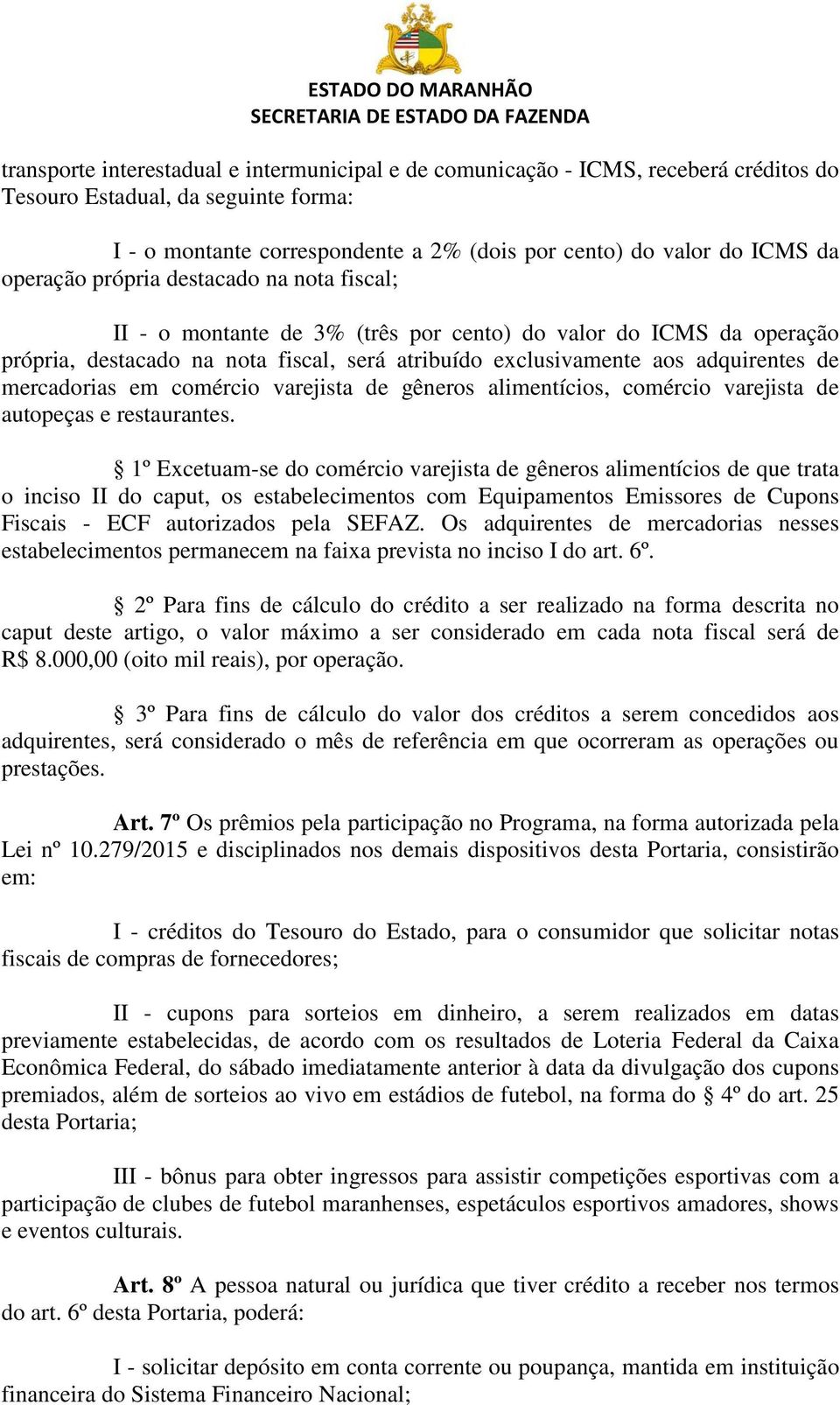 ESTADO DO MARANHÃO
SECRETARIA DE ESTADO DA FAZENDA

transporte interestadual e intermunicipal e de comunicação - ICMS, receberá créditos do Tesouro Estadual, da seguinte forma:

I - o montante correspondente a 2% (dois por cento) do valor do ICMS da operação própria destacado na nota fiscal;

II - o montante de 3% (três por cento) do valor do ICMS da operação própria, destacado na nota fiscal, será atribuído exclusivamente aos adquirentes de mercadorias em comércio varejista de gêneros alimentícios, comércio varejista de autopeças e restaurantes.

§ 1º Excetuam-se do comércio varejista de gêneros alimentícios de que trata o inciso II do caput, os estabelecimentos com Equipamentos Emissores de Cupons Fiscais - ECF autorizados pela SEFAZ. Os adquirentes de mercadorias nesses estabelecimentos permanecem na faixa prevista no inciso I do art. 6º.

§ 2º Para fins de cálculo do crédito a ser realizado na forma descrita no caput deste artigo, o valor máximo a ser considerado em cada nota fiscal será de R$ 8.000,00 (oito mil reais), por operação.

§ 3º Para fins de cálculo do valor dos créditos a serem concedidos aos adquirentes, será considerado o mês de referência em que ocorreram as operações ou prestações.

Art. 7º Os prêmios pela participação no Programa, na forma autorizada pela Lei nº 10.279/2015 e disciplinados nos demais dispositivos desta Portaria, consistirão em:

I - créditos do Tesouro do Estado, para o consumidor que solicitar notas fiscais de compras de fornecedores;

II - cupons para sorteios em dinheiro, a serem realizados em datas previamente estabelecidas, de acordo com os resultados de Loteria Federal da Caixa Econômica Federal, do sábado imediatamente anterior à data da divulgação dos cupons premiados, além de sorteios ao vivo em estádios de futebol, na forma do § 4º do art. 25 desta Portaria;

III - bônus para obter ingressos para assistir competições esportivas com a participação de clubes de futebol maranhenses, espetáculos esportivos amadores, shows e eventos culturais.

Art. 8º A pessoa natural ou jurídica que tiver crédito a receber nos termos do art. 6º desta Portaria, poderá:

I - solicitar depósito em conta corrente ou poupança, mantida em instituição financeira do Sistema Financeiro Nacional;